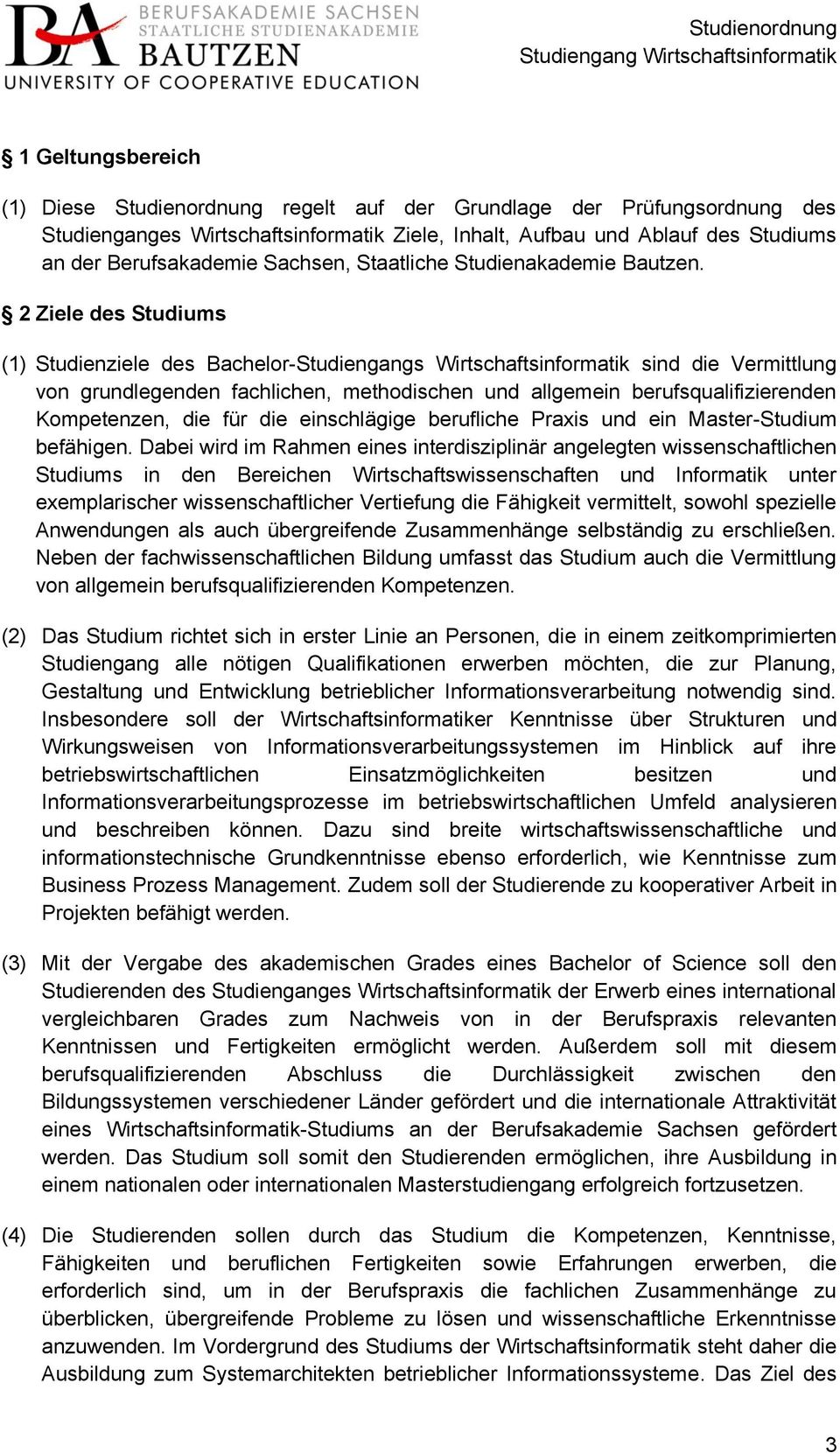 BA BERUFSAKADEMIE SACHSEN
STAATLICHE STUDIENAKADEMIE
BAUTZEN
UNIVERSITY OF COOPERATIVE EDUCATION

Studienordnung
Studiengang Wirtschaftsinformatik

§ 1 Geltungsbereich

(1) Diese Studienordnung regelt auf der Grundlage der Prüfungsordnung des Studienganges Wirtschaftsinformatik Ziele, Inhalt, Aufbau und Ablauf des Studiums an der Berufsakademie Sachsen, Staatliche Studienakademie Bautzen.

§ 2 Ziele des Studiums

(1) Studienziele des Bachelor-Studiengangs Wirtschaftsinformatik sind die Vermittlung von grundlegenden fachlichen, methodischen und allgemein berufsqualifizierenden Kompetenzen, die für die einschlägige berufliche Praxis und ein Master-Studium befähigen. Dabei wird im Rahmen eines interdisziplinär angelegten wissenschaftlichen Studiums in den Bereichen Wirtschaftswissenschaften und Informatik unter exemplarischer wissenschaftlicher Vertiefung die Fähigkeit vermittelt, sowohl spezielle Anwendungen als auch übergreifende Zusammenhänge selbständig zu erschließen. Neben der fachwissenschaftlichen Bildung umfasst das Studium auch die Vermittlung von allgemein berufsqualifizierenden Kompetenzen.

(2) Das Studium richtet sich in erster Linie an Personen, die in einem zeitkomprimierten Studiengang alle nötigen Qualifikationen erwerben möchten, die zur Planung, Gestaltung und Entwicklung betrieblicher Informationsverarbeitung notwendig sind. Insbesondere soll der Wirtschaftsinformatiker Kenntnisse über Strukturen und Wirkungsweisen von Informationsverarbeitungssystemen im Hinblick auf ihre betriebswirtschaftlichen Einsatzmöglichkeiten besitzen und Informationsverarbeitungsprozesse im betriebswirtschaftlichen Umfeld analysieren und beschreiben können. Dazu sind breite wirtschaftswissenschaftliche und informationstechnische Grundkenntnisse ebenso erforderlich, wie Kenntnisse zum Business Prozess Management. Zudem soll der Studierende zu kooperativer Arbeit in Projekten befähigt werden.

(3) Mit der Vergabe des akademischen Grades eines Bachelor of Science soll den Studierenden des Studienganges Wirtschaftsinformatik der Erwerb eines international vergleichbaren Grades zum Nachweis von in der Berufspraxis relevanten Kenntnissen und Fertigkeiten ermöglicht werden. Außerdem soll mit diesem berufsqualifizierenden Abschluss die Durchlässigkeit zwischen den Bildungssystemen verschiedener Länder gefördert und die internationale Attraktivität eines Wirtschaftsinformatik-Studiums an der Berufsakademie Sachsen gefördert werden. Das Studium soll somit den Studierenden ermöglichen, ihre Ausbildung in einem nationalen oder internationalen Masterstudiengang erfolgreich fortzusetzen.

(4) Die Studierenden sollen durch das Studium die Kompetenzen, Kenntnisse, Fähigkeiten und beruflichen Fertigkeiten sowie Erfahrungen erwerben, die erforderlich sind, um in der Berufspraxis die fachlichen Zusammenhänge zu überblicken, übergreifende Probleme zu lösen und wissenschaftliche Erkenntnisse anzuwenden. Im Vordergrund des Studiums der Wirtschaftsinformatik steht daher die Ausbildung zum Systemarchitekten betrieblicher Informationssysteme. Das Ziel des

3